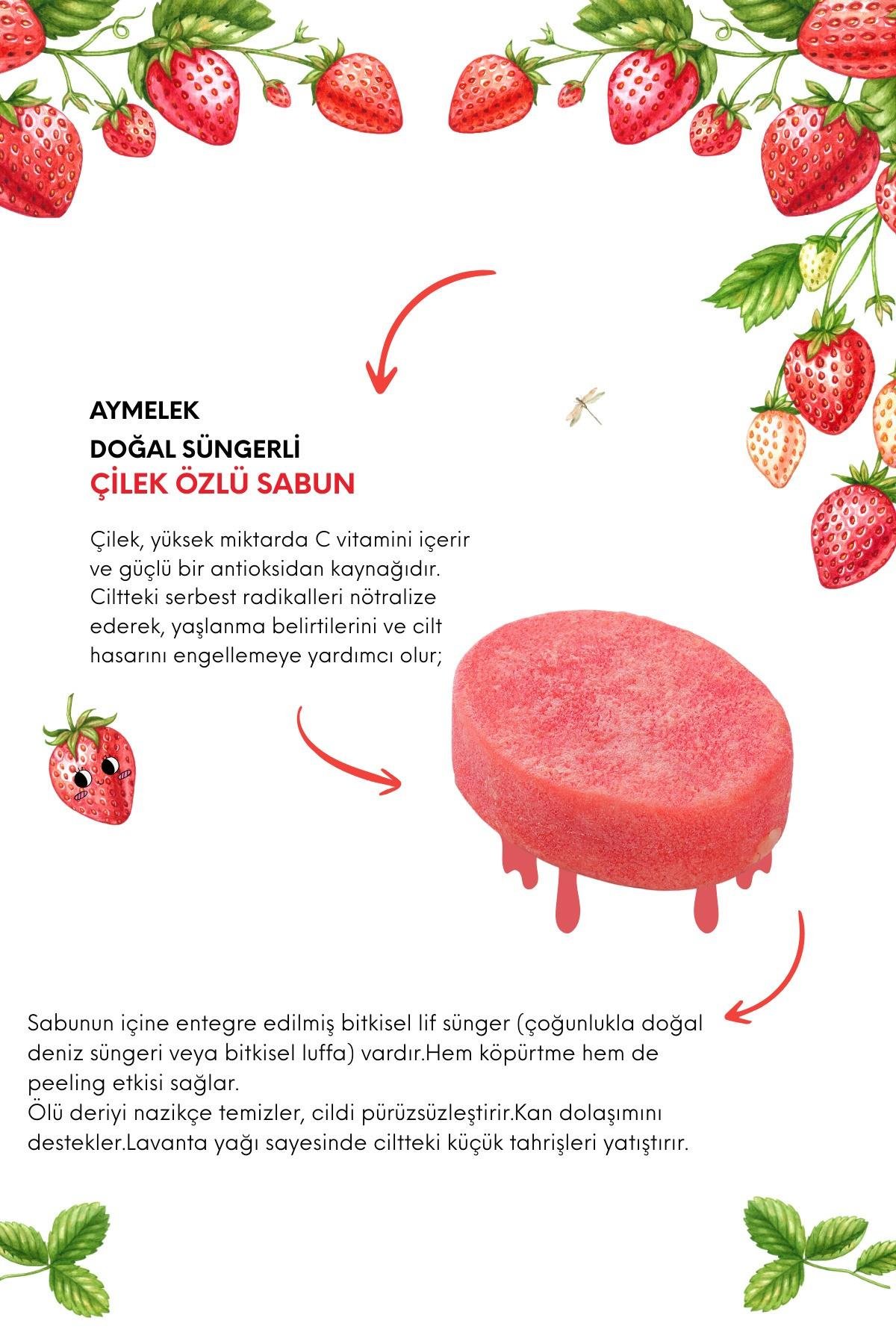 AYMELEK
DOĞAL SÜNGERLİ
ÇİLEK ÖZLÜ SABUN

Çilek, yüksek miktarda C vitamini içerir ve güçlü bir antioksidan kaynağıdır. Ciltteki serbest radikalleri nötralize ederek, yaşlanma belirtilerini ve cilt hasarını engellemeye yardımcı olur;

Sabunun içine entegre edilmiş bitkisel lif sünger (çoğunlukla doğal deniz süngeri veya bitkisel luffa) vardır.Hem köpürtme hem de peeling etkisi sağlar.
Ölü deriyi nazikçe temizler, cildi pürüzsüzleştirir.Kan dolaşımını destekler.Lavanta yağı sayesinde ciltteki küçük tahrişleri yatıştırır.